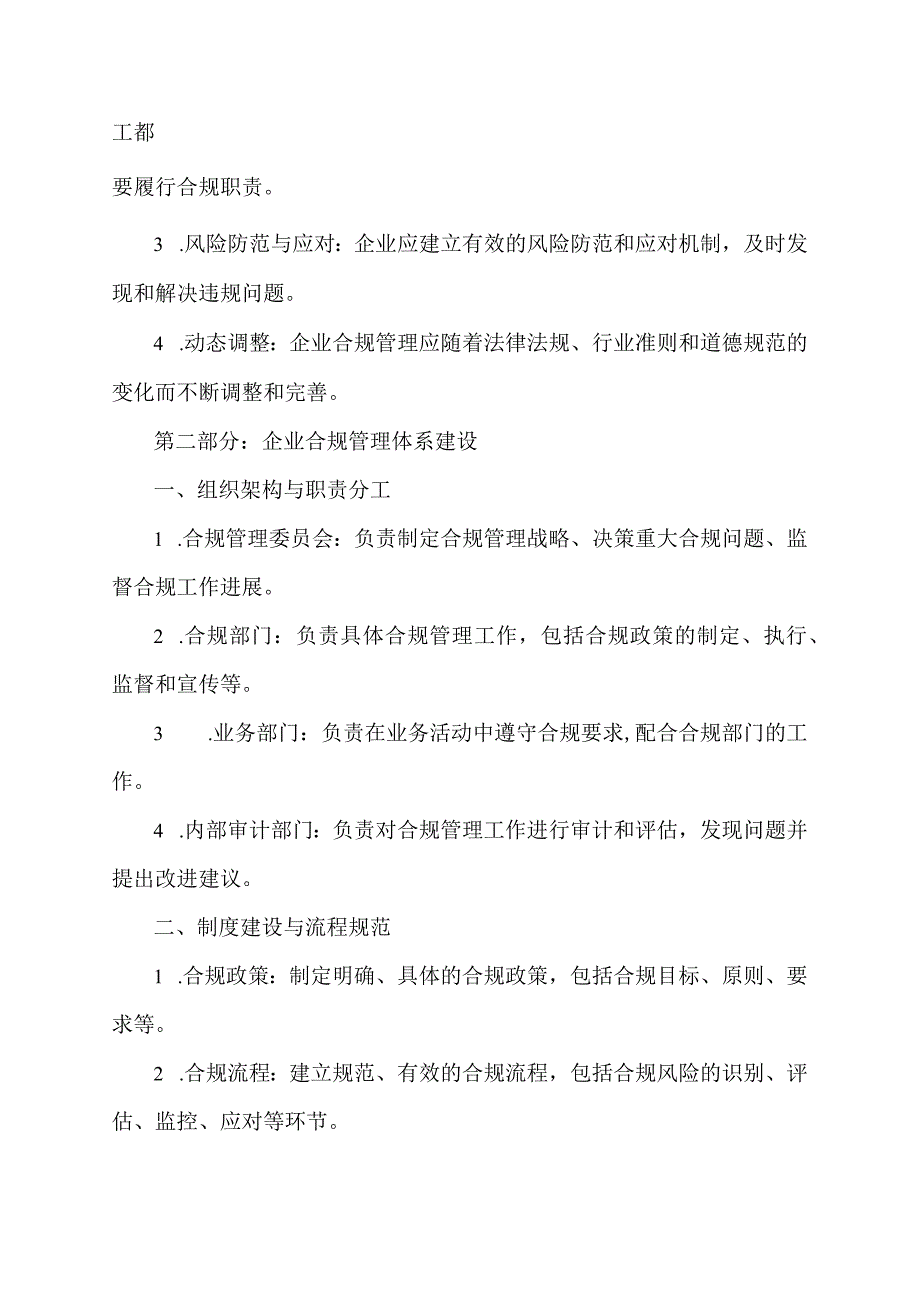 工都

要履行合规职责。

3 .风险防范与应对：企业应建立有效的风险防范和应对机制，及时发现和解决违规问题。

4 .动态调整：企业合规管理应随着法律法规、行业准则和道德规范的变化而不断调整和完善。

第二部分：企业合规管理体系建设

一、组织架构与职责分工

1 .合规管理委员会：负责制定合规管理战略、决策重大合规问题、监督合规工作进展。

2 .合规部门：负责具体合规管理工作，包括合规政策的制定、执行、监督和宣传等。

3 .业务部门：负责在业务活动中遵守合规要求,配合合规部门的工作。

4 .内部审计部门：负责对合规管理工作进行审计和评估，发现问题并提出改进建议。

二、制度建设与流程规范

1 .合规政策：制定明确、具体的合规政策，包括合规目标、原则、要求等。

2 .合规流程：建立规范、有效的合规流程，包括合规风险的识别、评估、监控、应对等环节。